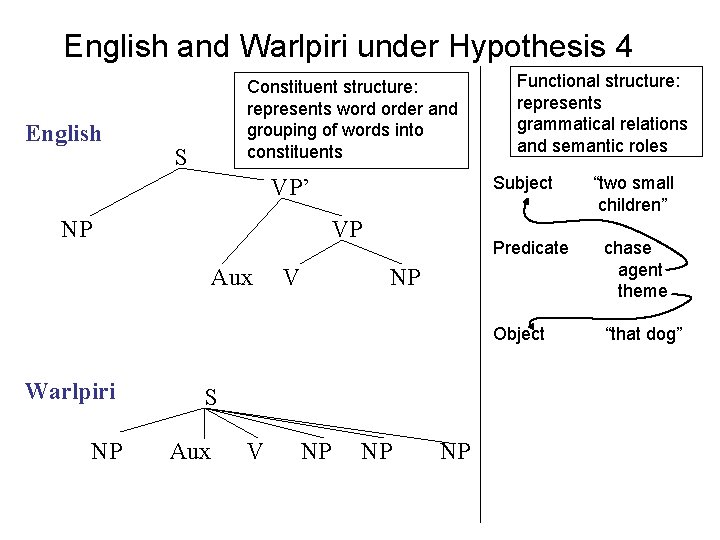 English and Warlpiri under Hypothesis 4

Constituent structure: represents word order and grouping of words into constituents

English

S

VP'

NP

VP

Aux

V

NP

Warlpiri

S

NP

Aux

V

NP

NP

NP

Functional structure: represents grammatical relations and semantic roles

Subject "two small children"

Predicate chase agent theme

Object "that dog"